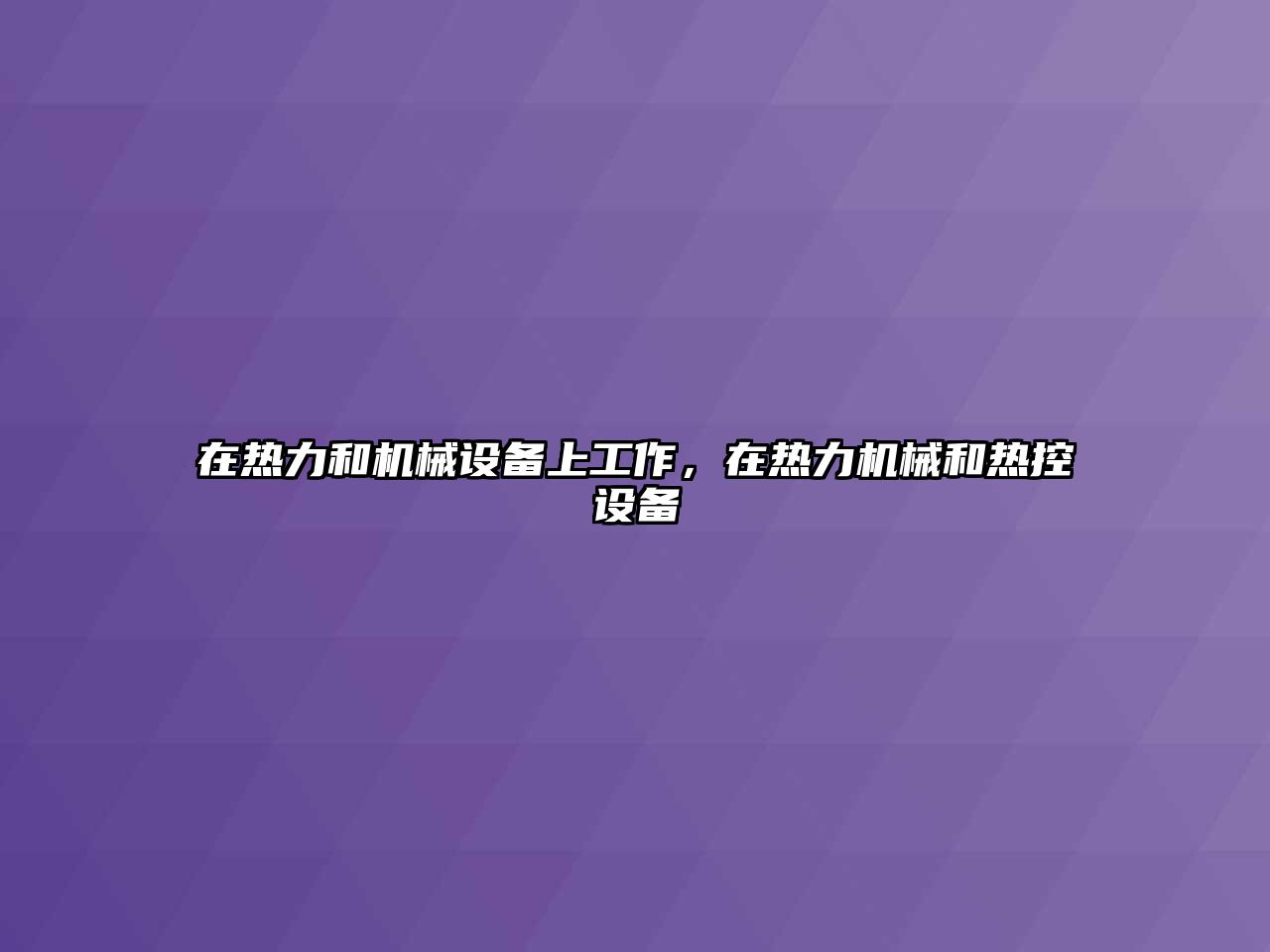 在热力和机械设备上工作，在热力机械和热控设备